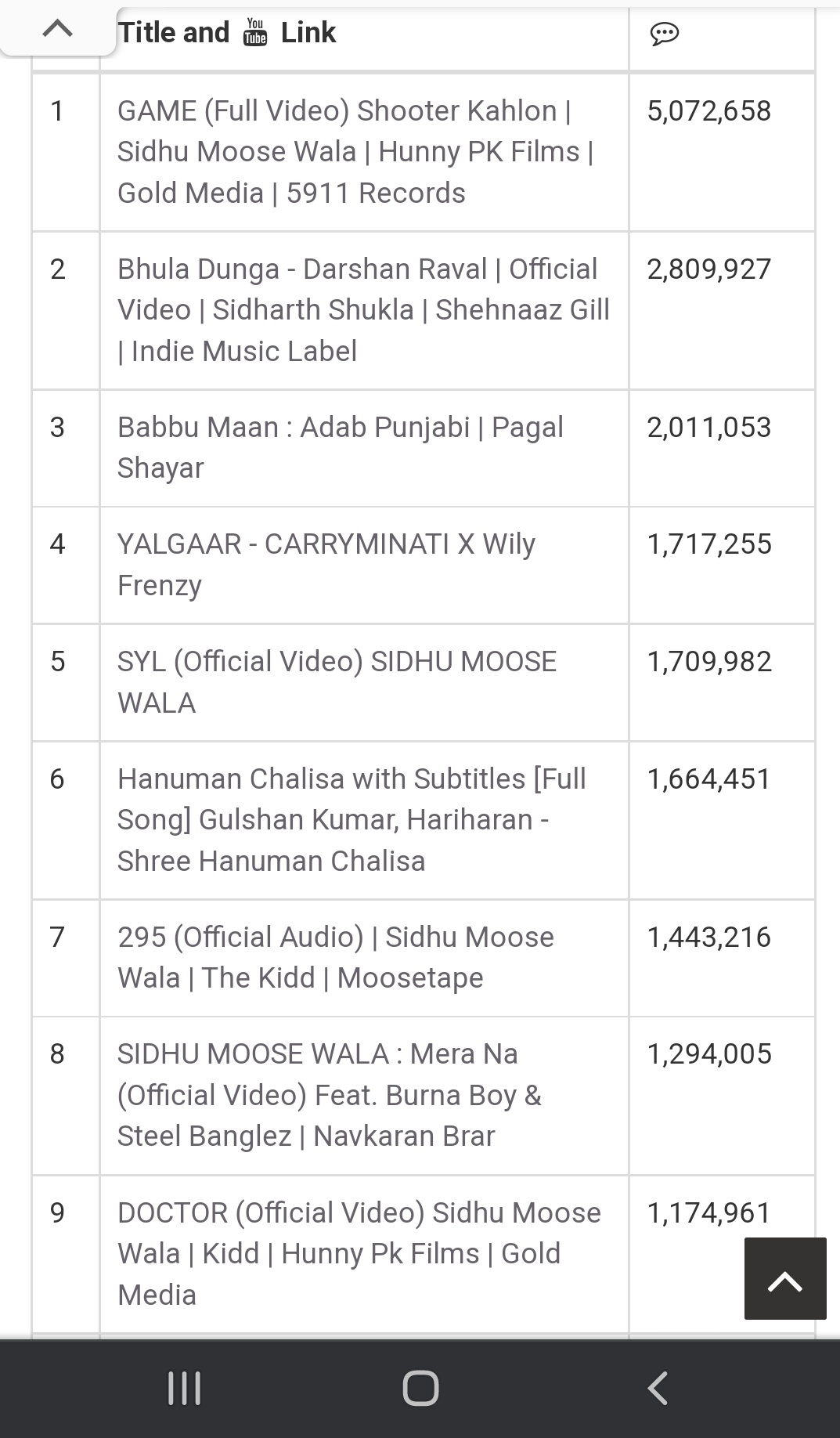 |  | Title and You Tube Link |  |
|---|---|---|
| 1 | GAME (Full Video) Shooter Kahlon \| Sidhu Moose Wala \| Hunny PK Films \| Gold Media \| 5911 Records | 5,072,658 |
| 2 | Bhula Dunga - Darshan Raval \| Official Video \| Sidharth Shukla \| Shehnaaz Gill \| Indie Music Label | 2,809,927 |
| 3 | Babbu Maan : Adab Punjabi \| Pagal Shayar | 2,011,053 |
| 4 | YALGAAR - CARRYMINATI X Wily Frenzy | 1,717,255 |
| 5 | SYL (Official Video) SIDHU MOOSE WALA | 1,709,982 |
| 6 | Hanuman Chalisa with Subtitles [Full Song] Gulshan Kumar, Hariharan - Shree Hanuman Chalisa | 1,664,451 |
| 7 | 295 (Official Audio) \| Sidhu Moose Wala \| The Kidd \| Moosetape | 1,443,216 |
| 8 | SIDHU MOOSE WALA : Mera Na (Official Video) Feat. Burna Boy & Steel Banglez \| Navkaran Brar | 1,294,005 |
| 9 | DOCTOR (Official Video) Sidhu Moose Wala \| Kidd \| Hunny Pk Films \| Gold Media | 1,174,961 |